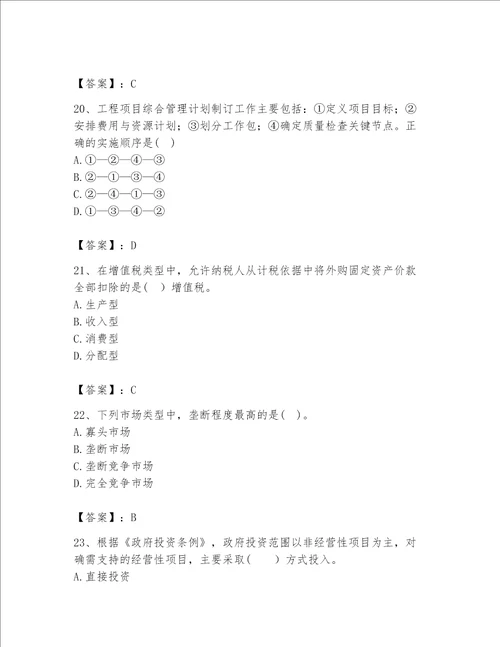 【答案】：C

20、工程项目综合管理计划制订工作主要包括：①定义项目目标；②安排费用与资源计划；③划分工作包；④确定质量检查关键节点。正确的实施顺序是（ ）
A.①—②—④—③
B.②—①—③—④
C.②—④—①—③
D.①—③—④—②

【答案】：D

21、在增值税类型中，允许纳税人从计税依据中将外购固定资产价款全部扣除的是（ ）增值税。
A.生产型
B.收入型
C.消费型
D.分配型

【答案】：C

22、下列市场类型中，垄断程度最高的是（ ）。
A.寡头市场
B.垄断市场
C.垄断竞争市场
D.完全竞争市场

【答案】：B

23、根据《政府投资条例》，政府投资范围以非经营性项目为主，对确需支持的经营性项目，主要采取（ ）方式投入。
A.直接投资